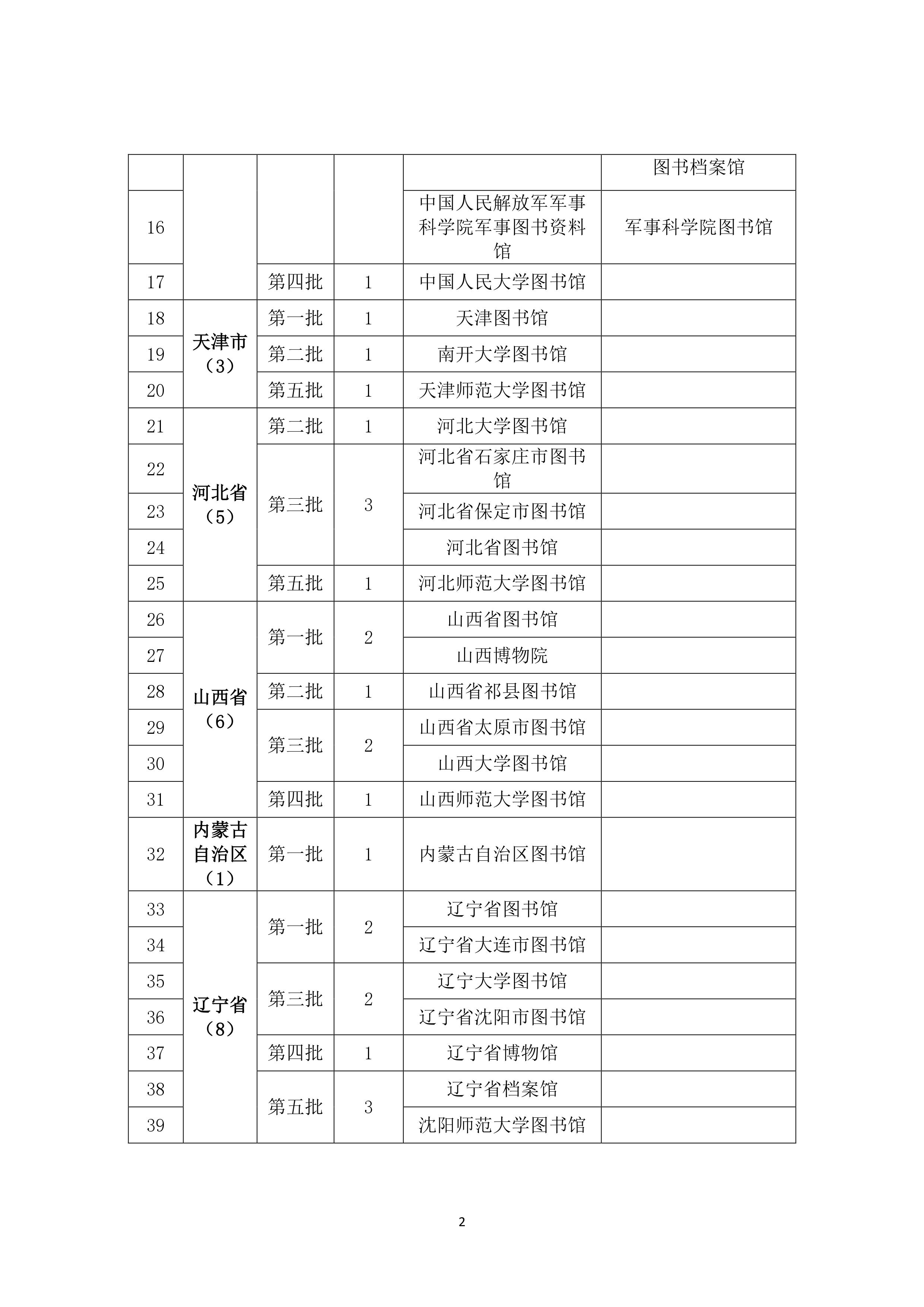 |  |  |  |  |  | 图书档案馆 |
|---|---|---|---|---|---|
| 16 |  |  |  | 中国人民解放军军事科学院军事图书资料馆 | 军事科学院图书馆 |
| 17 |  | 第四批 | 1 | 中国人民大学图书馆 |  |
| 18 | 天津市（3） | 第一批 | 1 | 天津图书馆 |  |
| 19 |  | 第二批 | 1 | 南开大学图书馆 |  |
| 20 |  | 第五批 | 1 | 天津师范大学图书馆 |  |
| 21 | 河北省（5） | 第二批 | 1 | 河北大学图书馆 |  |
| 22 |  | 第三批 | 3 | 河北省石家庄市图书馆 |  |
| 23 |  |  |  | 河北省保定市图书馆 |  |
| 24 |  |  |  | 河北省图书馆 |  |
| 25 |  | 第五批 | 1 | 河北师范大学图书馆 |  |
| 26 | 山西省（6） | 第一批 | 2 | 山西省图书馆 |  |
| 27 |  |  |  | 山西博物院 |  |
| 28 |  | 第二批 | 1 | 山西省祁县图书馆 |  |
| 29 |  | 第三批 | 2 | 山西省太原市图书馆 |  |
| 30 |  |  |  | 山西大学图书馆 |  |
| 31 |  | 第四批 | 1 | 山西师范大学图书馆 |  |
| 32 | 内蒙古自治区（1） | 第一批 | 1 | 内蒙古自治区图书馆 |  |
| 33 | 辽宁省（8） | 第一批 | 2 | 辽宁省图书馆 |  |
| 34 |  |  |  | 辽宁省大连市图书馆 |  |
| 35 |  | 第三批 | 2 | 辽宁大学图书馆 |  |
| 36 |  |  |  | 辽宁省沈阳市图书馆 |  |
| 37 |  | 第四批 | 1 | 辽宁省博物馆 |  |
| 38 |  | 第五批 | 3 | 辽宁省档案馆 |  |
| 39 |  |  |  | 沈阳师范大学图书馆 |  |

2